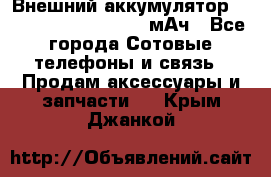 Внешний аккумулятор мАч Все города Сотовые телефоны и связь Продам аксессуары и запчасти Крым Джанкой

http://Объявлений.сайт